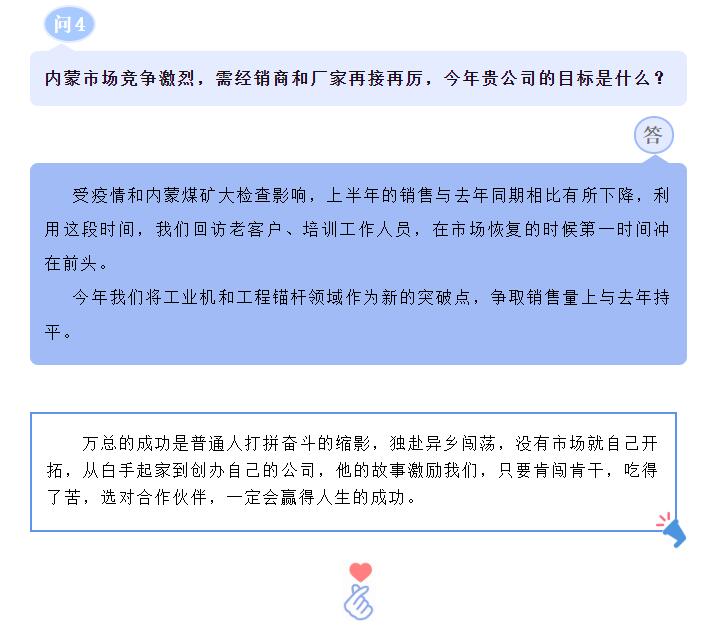 问4

内蒙市场竞争激烈，需经销商和厂家再接再厉，今年贵公司的目标是什么？

答

受疫情和内蒙煤矿大检查影响，上半年的销售与去年同期相比有所下降，利用这段时间，我们回访老客户、培训工作人员，在市场恢复的时候第一时间冲在前头。

今年我们将工业机和工程锚杆领域作为新的突破点，争取销售量上与去年持平。

万总的成功是普通人打拼奋斗的缩影，独赴异乡闯荡，没有市场就自己开拓，从白手起家到创办自己的公司，他的故事激励我们，只要肯闯肯干，吃得了苦，选对合作伙伴，一定会赢得人生的成功。